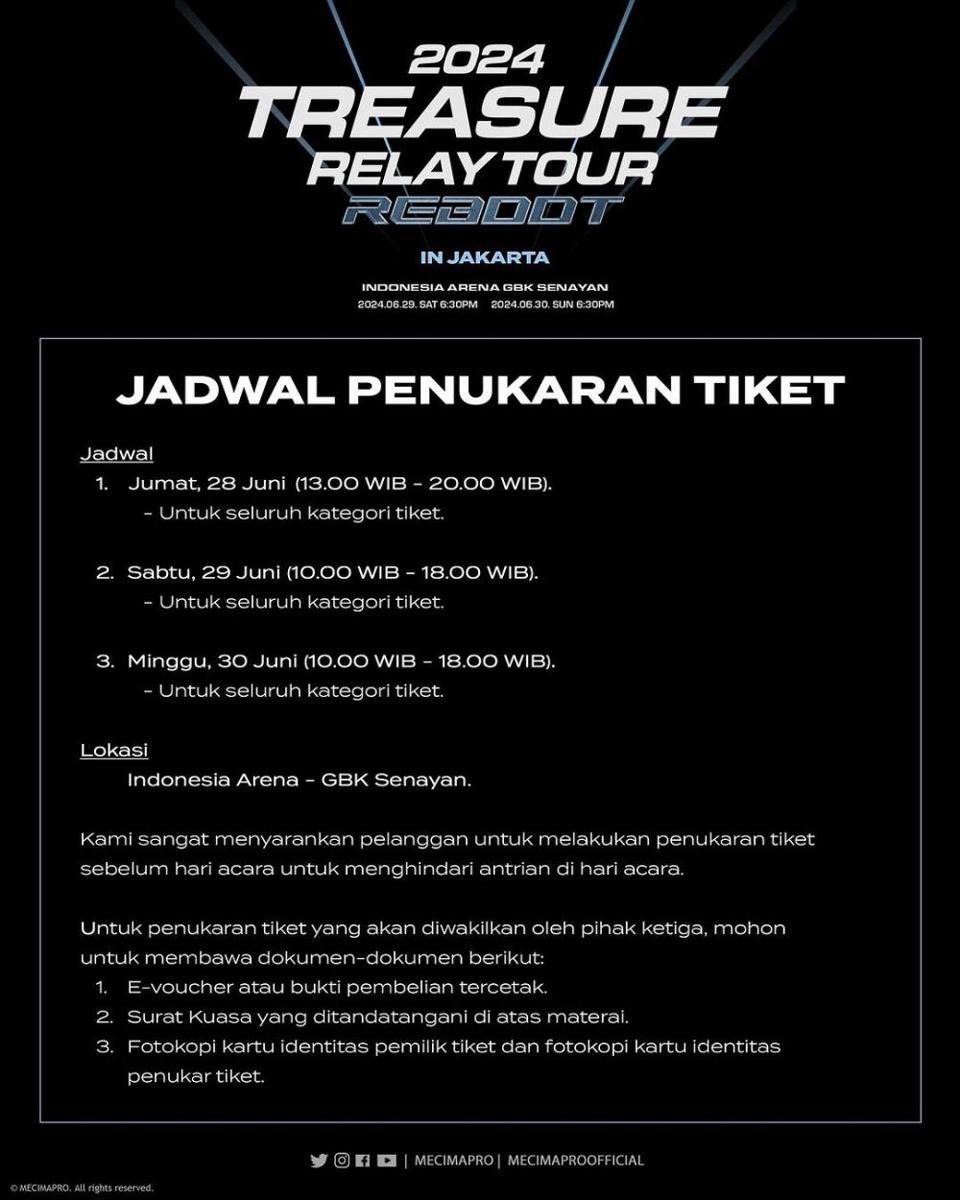 2024
TREASURE
RELAY TOUR
REBOOT

IN JAKARTA

INDONESIA ARENA GBK SENAYAN
2024.06.29. SAT 6:30PM 2024.06.30. SUN 6:30PM

JADWAL PENUKARAN TIKET

Jadwal
1. Jumat, 28 Juni (13.00 WIB - 20.00 WIB).
- Untuk seluruh kategori tiket.

2. Sabtu, 29 Juni (10.00 WIB - 18.00 WIB).
- Untuk seluruh kategori tiket.

3. Minggu, 30 Juni (10.00 WIB - 18.00 WIB).
- Untuk seluruh kategori tiket.

Lokasi
Indonesia Arena - GBK Senayan.

Kami sangat menyarankan pelanggan untuk melakukan penukaran tiket sebelum hari acara untuk menghindari antrian di hari acara.

Untuk penukaran tiket yang akan diwakilkan oleh pihak ketiga, mohon untuk membawa dokumen-dokumen berikut:
1. E-voucher atau bukti pembelian tercetak.
2. Surat Kuasa yang ditandatangani di atas materai.
3. Fotokopi kartu identitas pemilik tiket dan fotokopi kartu identitas penukar tiket.

| MECIMAPRO | MECIMAPROOFFICIAL

© MECIMAPRO. All rights reserved.